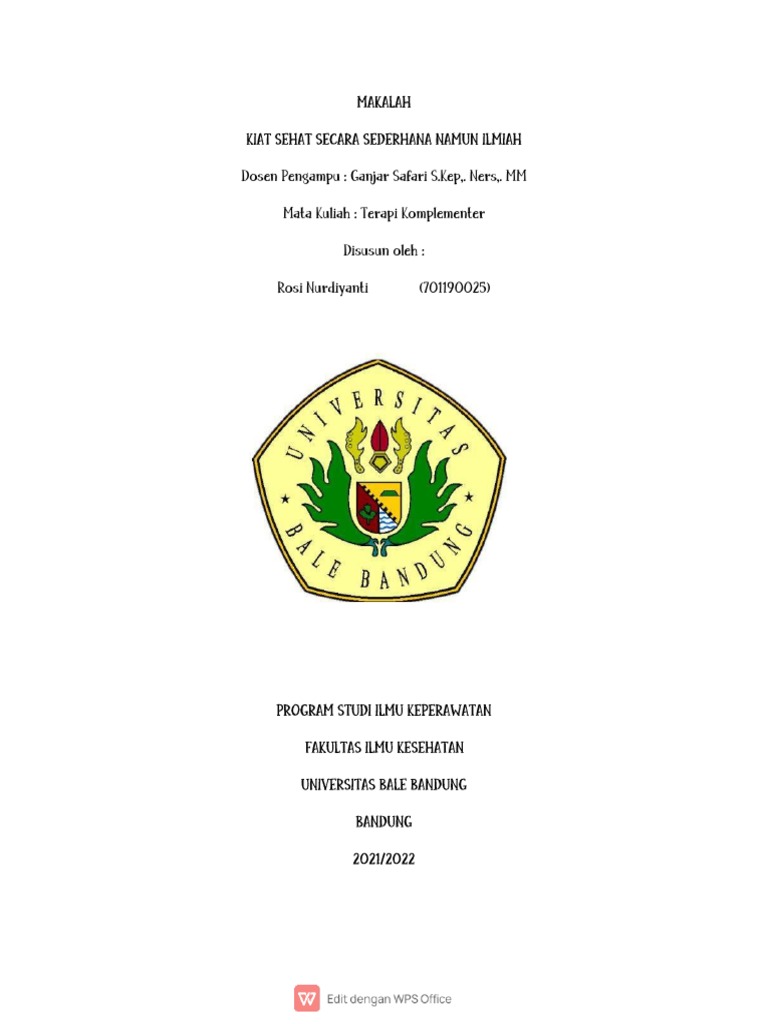 MAKALAH

KIAT SEHAT SECARA SEDERHANA NAMUN ILMIAH

Dosen Pengampu : Ganjar Safari S.Kep,. Ners,. MM

Mata Kuliah : Terapi Komplementer

Disusun oleh :

Rosi Nurdiyanti (701190025)

UNIVERSITAS

BALE BANDUNG

PROGRAM STUDI ILMU KEPERAWATAN

FAKULTAS ILMU KESEHATAN

UNIVERSITAS BALE BANDUNG

BANDUNG

2021/2022

Edit dengan WPS Office